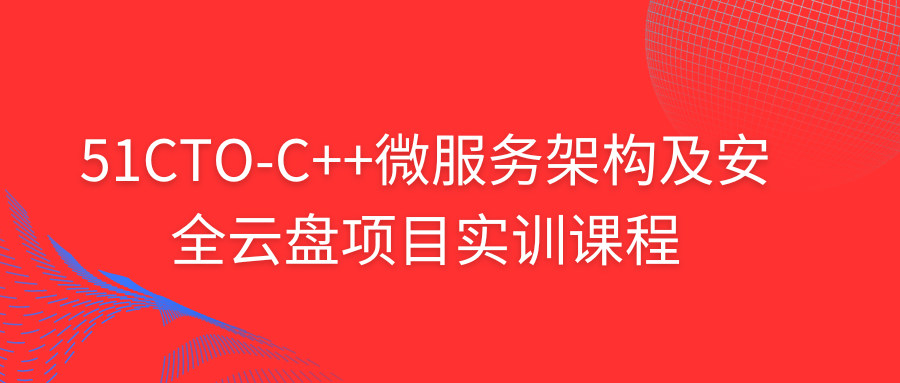 51CTO-C++微服务架构及安全云盘项目实训课程